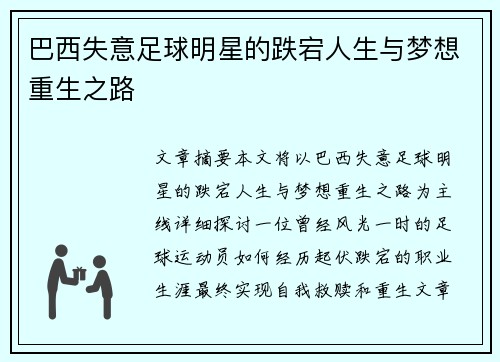 巴西失意足球明星的跌宕人生与梦想重生之路

文章摘要本文将以巴西失意足球明星的跌宕人生与梦想重生之路为主线详细探讨一位曾经风光一时的足球运动员如何经历起伏跌宕的职业生涯最终实现自我救赎和重生文章